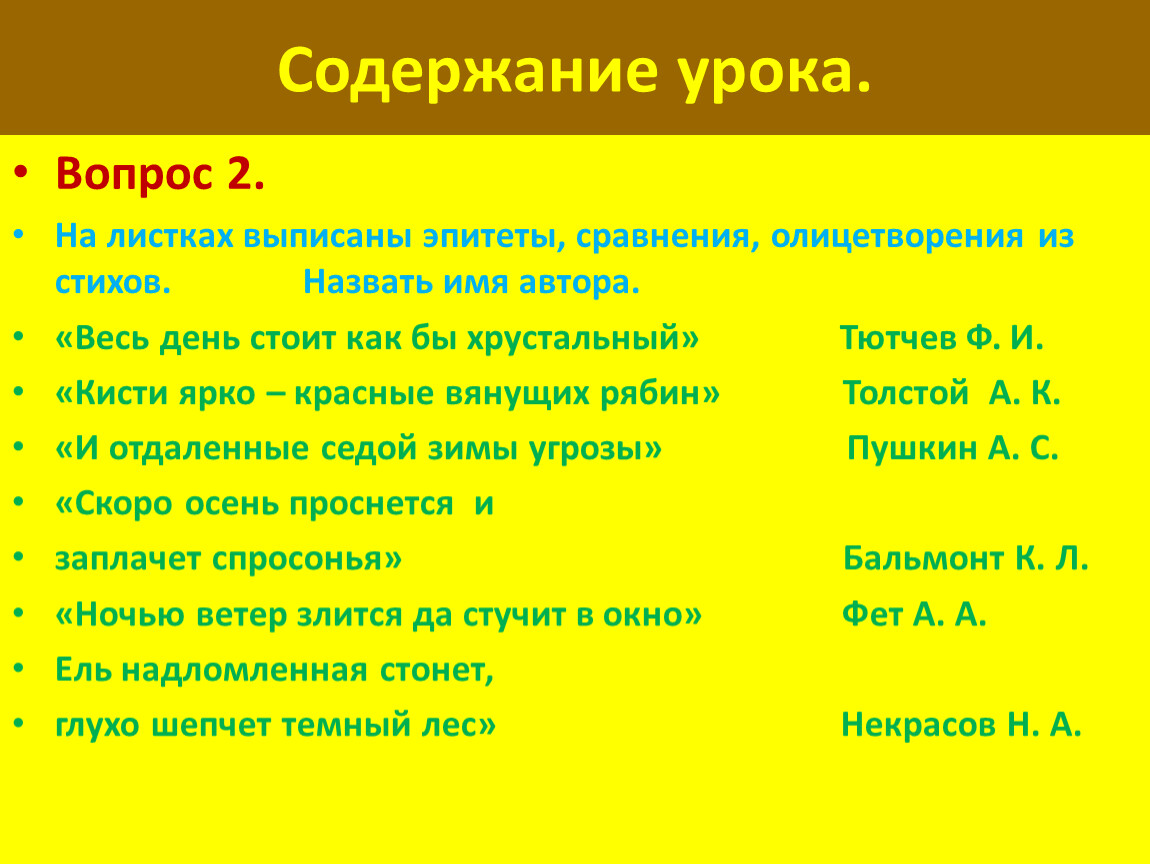 Содержание урока.

• Вопрос 2.

• На листках выписаны эпитеты, сравнения, олицетворения из стихов. Назвать имя автора.

• «Весь день стоит как бы хрустальный» Тютчев Ф. И.

• «Кисти ярко – красные вянущих рябин» Толстой А. К.

• «И отдаленные седой зимы угрозы» Пушкин А. С.

• «Скоро осень проснется и

• заплачет спросонья» Бальмонт К. Л.

• «Ночью ветер злится да стучит в окно» Фет А. А.

• Ель надломленная стонет,

• глухо шепчет темный лес» Некрасов Н. А.